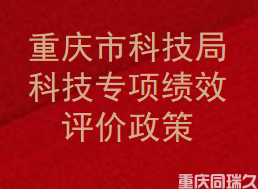 重庆市科技局
科技专项绩效
评价政策

重庆同瑞久